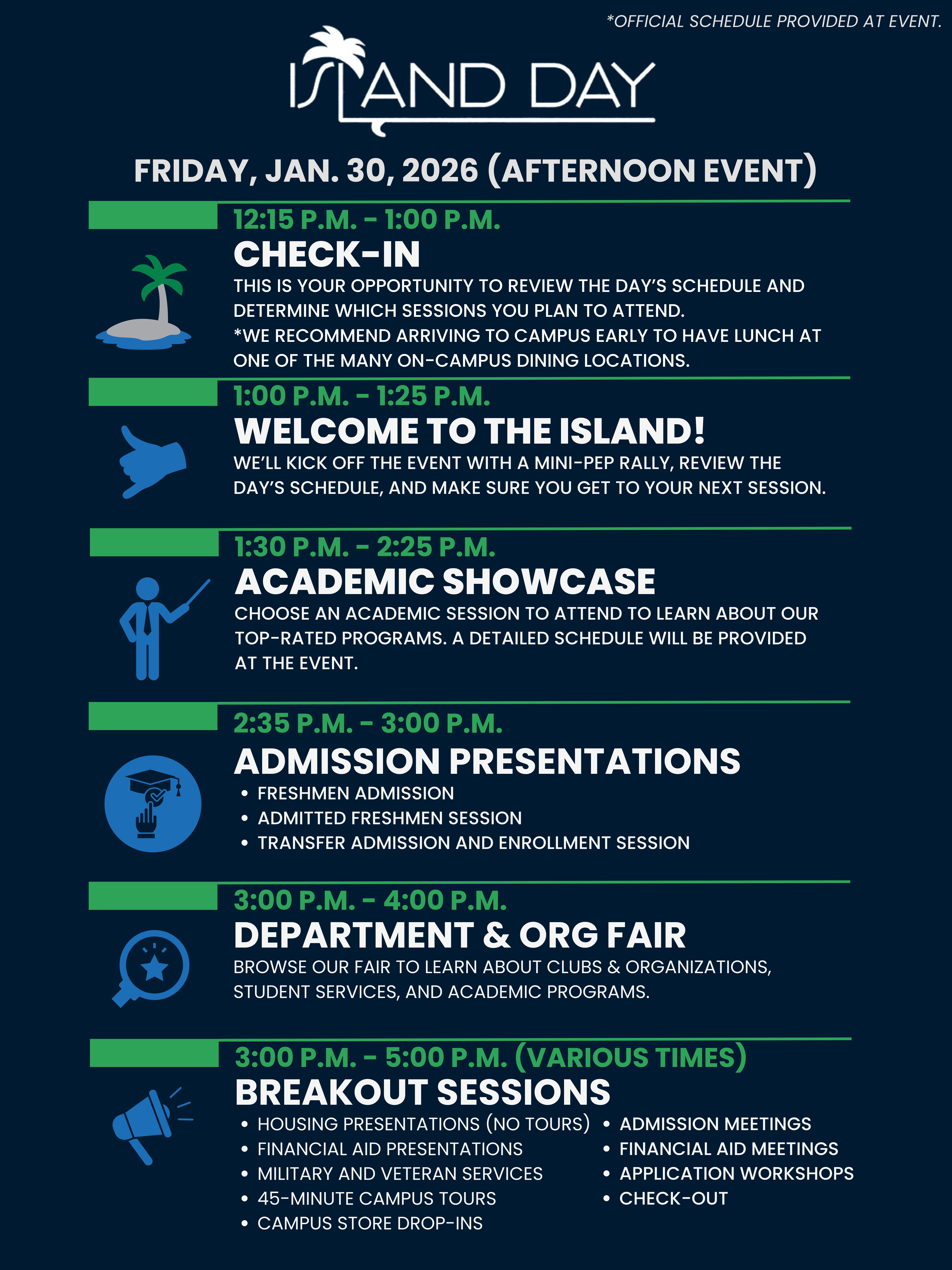 *OFFICIAL SCHEDULE PROVIDED AT EVENT.

ISLAND DAY

FRIDAY, JAN. 30, 2026 (AFTERNOON EVENT)

12:15 P.M. - 1:00 P.M.
CHECK-IN

THIS IS YOUR OPPORTUNITY TO REVIEW THE DAY'S SCHEDULE AND DETERMINE WHICH SESSIONS YOU PLAN TO ATTEND.
*WE RECOMMEND ARRIVING TO CAMPUS EARLY TO HAVE LUNCH AT ONE OF THE MANY ON-CAMPUS DINING LOCATIONS.

1:00 P.M. - 1:25 P.M.
WELCOME TO THE ISLAND!

WE'LL KICK OFF THE EVENT WITH A MINI-PEP RALLY, REVIEW THE DAY'S SCHEDULE, AND MAKE SURE YOU GET TO YOUR NEXT SESSION.

1:30 P.M. - 2:25 P.M.
ACADEMIC SHOWCASE

CHOOSE AN ACADEMIC SESSION TO ATTEND TO LEARN ABOUT OUR TOP-RATED PROGRAMS. A DETAILED SCHEDULE WILL BE PROVIDED AT THE EVENT.

2:35 P.M. - 3:00 P.M.
ADMISSION PRESENTATIONS

• FRESHMEN ADMISSION
• ADMITTED FRESHMEN SESSION
• TRANSFER ADMISSION AND ENROLLMENT SESSION

3:00 P.M. - 4:00 P.M.
DEPARTMENT & ORG FAIR

BROWSE OUR FAIR TO LEARN ABOUT CLUBS & ORGANIZATIONS, STUDENT SERVICES, AND ACADEMIC PROGRAMS.

3:00 P.M. - 5:00 P.M. (VARIOUS TIMES)
BREAKOUT SESSIONS

• HOUSING PRESENTATIONS (NO TOURS)
• FINANCIAL AID PRESENTATIONS
• MILITARY AND VETERAN SERVICES
• 45-MINUTE CAMPUS TOURS
• CAMPUS STORE DROP-INS

• ADMISSION MEETINGS
• FINANCIAL AID MEETINGS
• APPLICATION WORKSHOPS
• CHECK-OUT